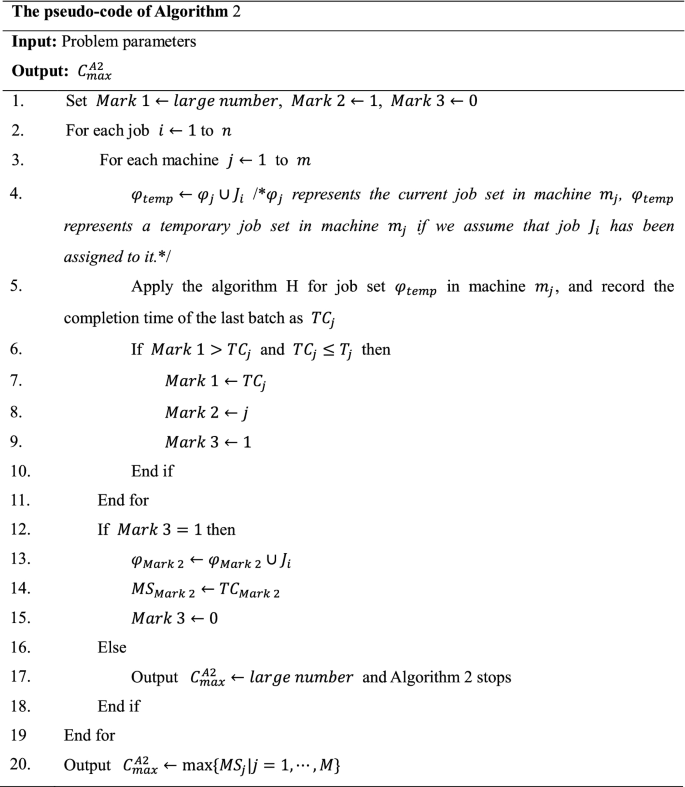 The pseudo-code of Algorithm 2

Input: Problem parameters

Output: $C_{max}^{A2}$

1. Set $Mark\ 1 \leftarrow large\ number$, $Mark\ 2 \leftarrow 1$, $Mark\ 3 \leftarrow 0$

2. For each job $i \leftarrow 1$ to $n$

3. For each machine $j \leftarrow 1$ to $m$

4. $\varphi_{temp} \leftarrow \varphi_j \cup J_i$ /*$\varphi_j$ represents the current job set in machine $m_j$, $\varphi_{temp}$ represents a temporary job set in machine $m_j$ if we assume that job $J_i$ has been assigned to it.*/

5. Apply the algorithm H for job set $\varphi_{temp}$ in machine $m_j$, and record the completion time of the last batch as $TC_j$

6. If $Mark\ 1 > TC_j$ and $TC_j \leq T_j$ then

7. $Mark\ 1 \leftarrow TC_j$

8. $Mark\ 2 \leftarrow j$

9. $Mark\ 3 \leftarrow 1$

10. End if

11. End for

12. If $Mark\ 3 = 1$ then

13. $\varphi_{Mark\ 2} \leftarrow \varphi_{Mark\ 2} \cup J_i$

14. $MS_{Mark\ 2} \leftarrow TC_{Mark\ 2}$

15. $Mark\ 3 \leftarrow 0$

16. Else

17. Output $C_{max}^{A2} \leftarrow large\ number$ and Algorithm 2 stops

18. End if

19 End for

20. Output $C_{max}^{A2} \leftarrow \max\{MS_j | j = 1, \cdots, M\}$